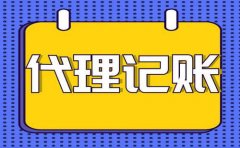 代理记账